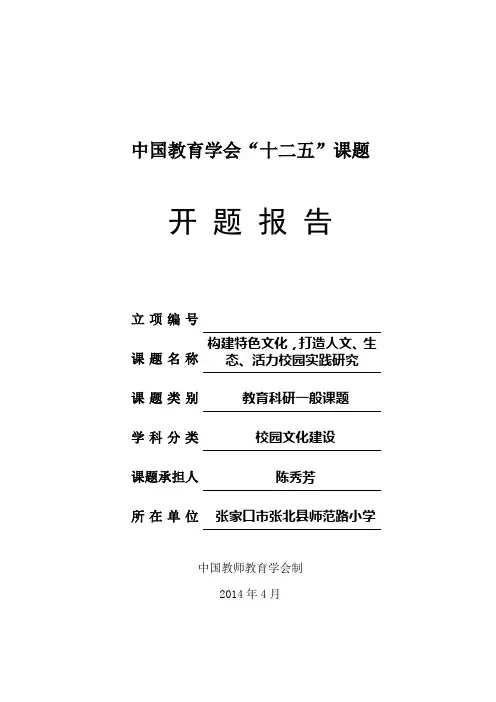 中国教育学会“十二五”课题

开 题 报 告

立 项 编 号

课 题 名 称 构建特色文化，打造人文、生态、活力校园实践研究

课 题 类 别 教育科研一般课题

学 科 分 类 校园文化建设

课题承担人 陈秀芳

所 在 单 位 张家口市张北县师范路小学

中国教师教育学会制

2014 年 4 月